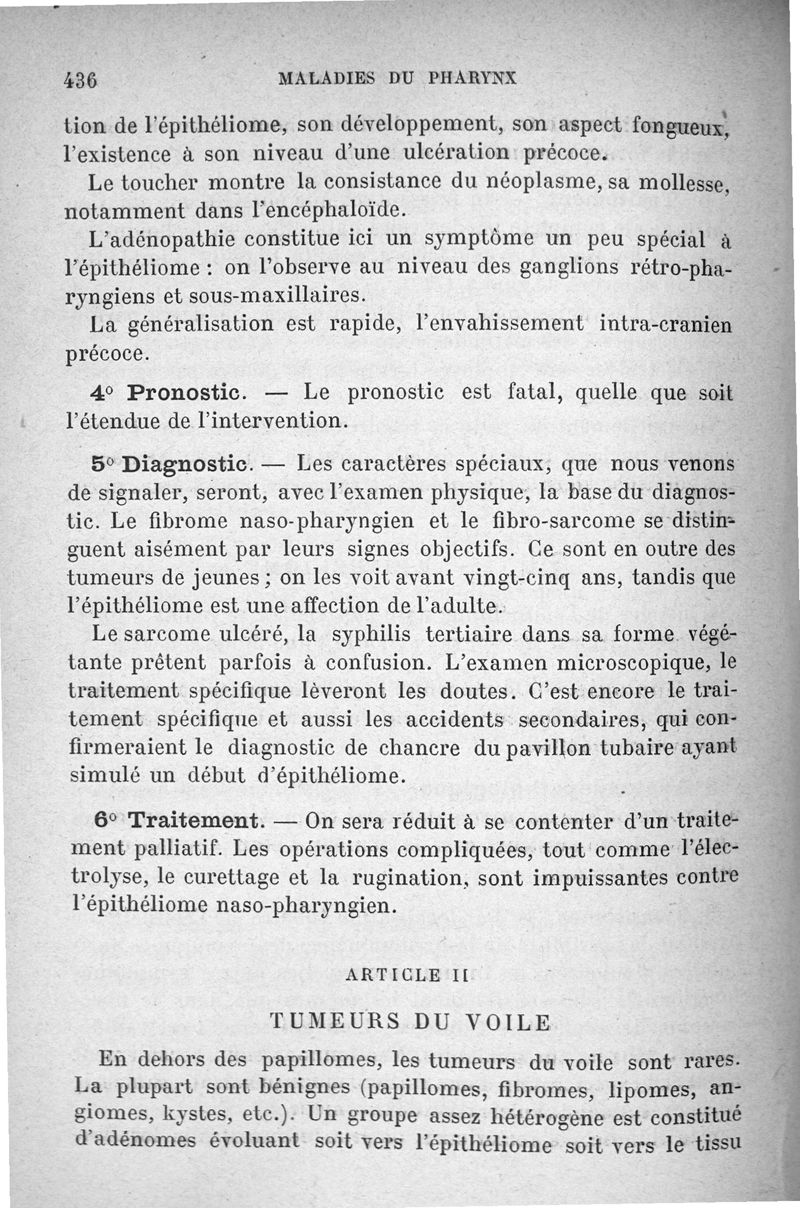 436 MALADIES DU PHARYNX

tion de l'épithéliome, son développement, son aspect fongueux, l'existence à son niveau d'une ulcération précoce.

Le toucher montre la consistance du néoplasme, sa mollesse, notamment dans l'encéphaloïde.

L'adénopathie constitue ici un symptôme un peu spécial à l'épithéliome : on l'observe au niveau des ganglions rétro-pharyngiens et sous-maxillaires.

La généralisation est rapide, l'envahissement intra-cranien précoce.

4° Pronostic. — Le pronostic est fatal, quelle que soit l'étendue de l'intervention.

5° Diagnostic. — Les caractères spéciaux, que nous venons de signaler, seront, avec l'examen physique, la base du diagnostic. Le fibrome naso-pharyngien et le fibro-sarcome se distinguent aisément par leurs signes objectifs. Ce sont en outre des tumeurs de jeunes ; on les voit avant vingt-cinq ans, tandis que l'épithéliome est une affection de l'adulte.

Le sarcome ulcéré, la syphilis tertiaire dans sa forme végétante prêtent parfois à confusion. L'examen microscopique, le traitement spécifique lèveront les doutes. C'est encore le traitement spécifique et aussi les accidents secondaires, qui confirmeraient le diagnostic de chancre du pavillon tubaire ayant simulé un début d'épithéliome.

6° Traitement. — On sera réduit à se contenter d'un traitement palliatif. Les opérations compliquées, tout comme l'électrolyse, le curettage et la rugination, sont impuissantes contre l'épithéliome naso-pharyngien.

ARTICLE II

TUMEURS DU VOILE

En dehors des papillomes, les tumeurs du voile sont rares. La plupart sont bénignes (papillomes, fibromes, lipomes, angiomes, kystes, etc.). Un groupe assez hétérogène est constitué d'adénomes évoluant soit vers l'épithéliome soit vers le tissu